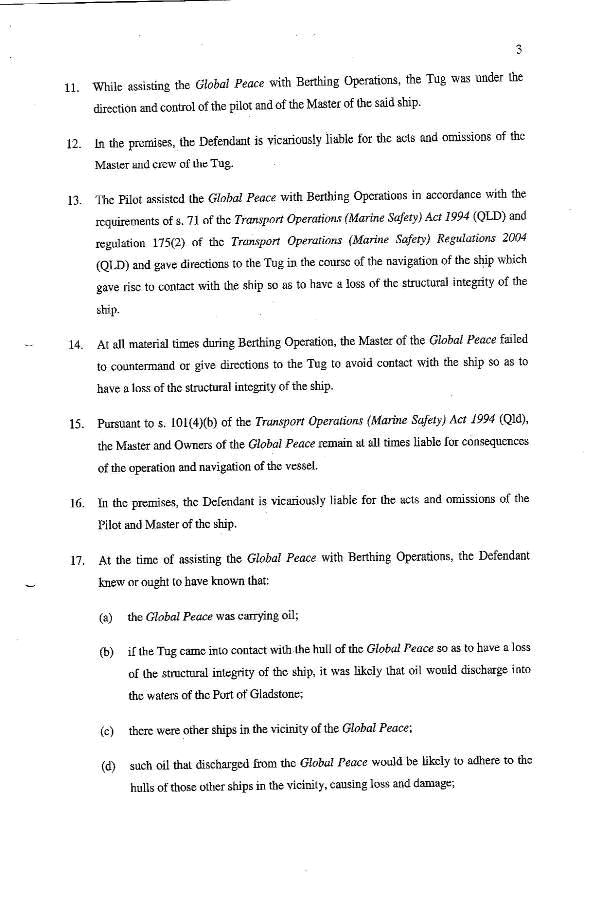 3

11. While assisting the Global Peace with Berthing Operations, the Tug was under the direction and control of the pilot and of the Master of the said ship.

12. In the premises, the Defendant is vicariously liable for the acts and omissions of the Master and crew of the Tug.

13. The Pilot assisted the Global Peace with Berthing Operations in accordance with the requirements of s. 71 of the Transport Operations (Marine Safety) Act 1994 (QLD) and regulation 175(2) of the Transport Operations (Marine Safety) Regulations 2004 (QLD) and gave directions to the Tug in the course of the navigation of the ship which gave rise to contact with the ship so as to have a loss of the structural integrity of the ship.

14. At all material times during Berthing Operation, the Master of the Global Peace failed to countermand or give directions to the Tug to avoid contact with the ship so as to have a loss of the structural integrity of the ship.

15. Pursuant to s. 101(4)(b) of the Transport Operations (Marine Safety) Act 1994 (Qld), the Master and Owners of the Global Peace remain at all times liable for consequences of the operation and navigation of the vessel.

16. In the premises, the Defendant is vicariously liable for the acts and omissions of the Pilot and Master of the ship.

17. At the time of assisting the Global Peace with Berthing Operations, the Defendant knew or ought to have known that:

(a) the Global Peace was carrying oil;

(b) if the Tug came into contact with the hull of the Global Peace so as to have a loss of the structural integrity of the ship, it was likely that oil would discharge into the waters of the Port of Gladstone;

(c) there were other ships in the vicinity of the Global Peace;

(d) such oil that discharged from the Global Peace would be likely to adhere to the hulls of those other ships in the vicinity, causing loss and damage;